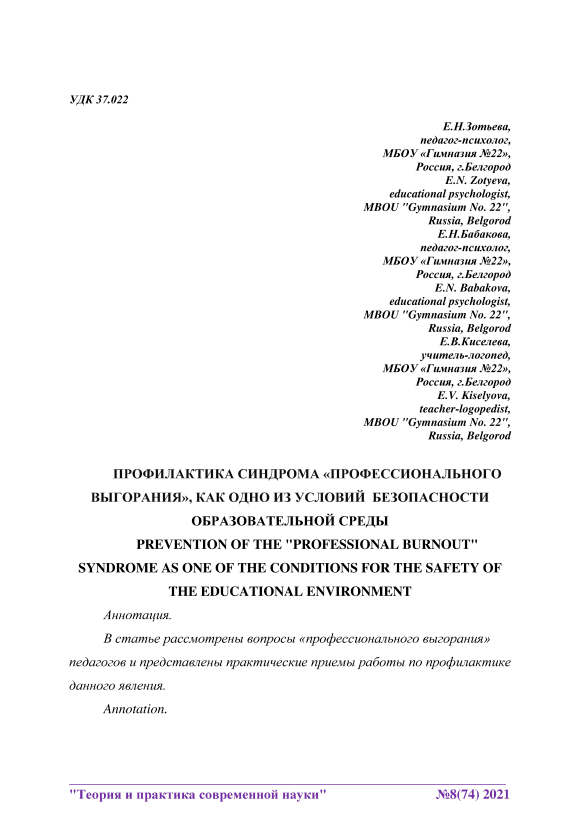 УДК 37.022

Е.Н.Зотьева,
педагог-психолог,
МБОУ «Гимназия №22»,
Россия, г.Белгород
E.N. Zotyeva,
educational psychologist,
MBOU "Gymnasium No. 22",
Russia, Belgorod
Е.Н.Бабакова,
педагог-психолог,
МБОУ «Гимназия №22»,
Россия, г.Белгород
E.N. Babakova,
educational psychologist,
MBOU "Gymnasium No. 22",
Russia, Belgorod
Е.В.Киселева,
учитель-логопед,
МБОУ «Гимназия №22»,
Россия, г.Белгород
E.V. Kiselyova,
teacher-logopedist,
MBOU "Gymnasium No. 22",
Russia, Belgorod

ПРОФИЛАКТИКА СИНДРОМА «ПРОФЕССИОНАЛЬНОГО ВЫГОРАНИЯ», КАК ОДНО ИЗ УСЛОВИЙ БЕЗОПАСНОСТИ ОБРАЗОВАТЕЛЬНОЙ СРЕДЫ
PREVENTION OF THE "PROFESSIONAL BURNOUT" SYNDROME AS ONE OF THE CONDITIONS FOR THE SAFETY OF THE EDUCATIONAL ENVIRONMENT

Аннотация.

В статье рассмотрены вопросы «профессионального выгорания» педагогов и представлены практические приемы работы по профилактике данного явления.

Annotation.

"Теория и практика современной науки" №8(74) 2021